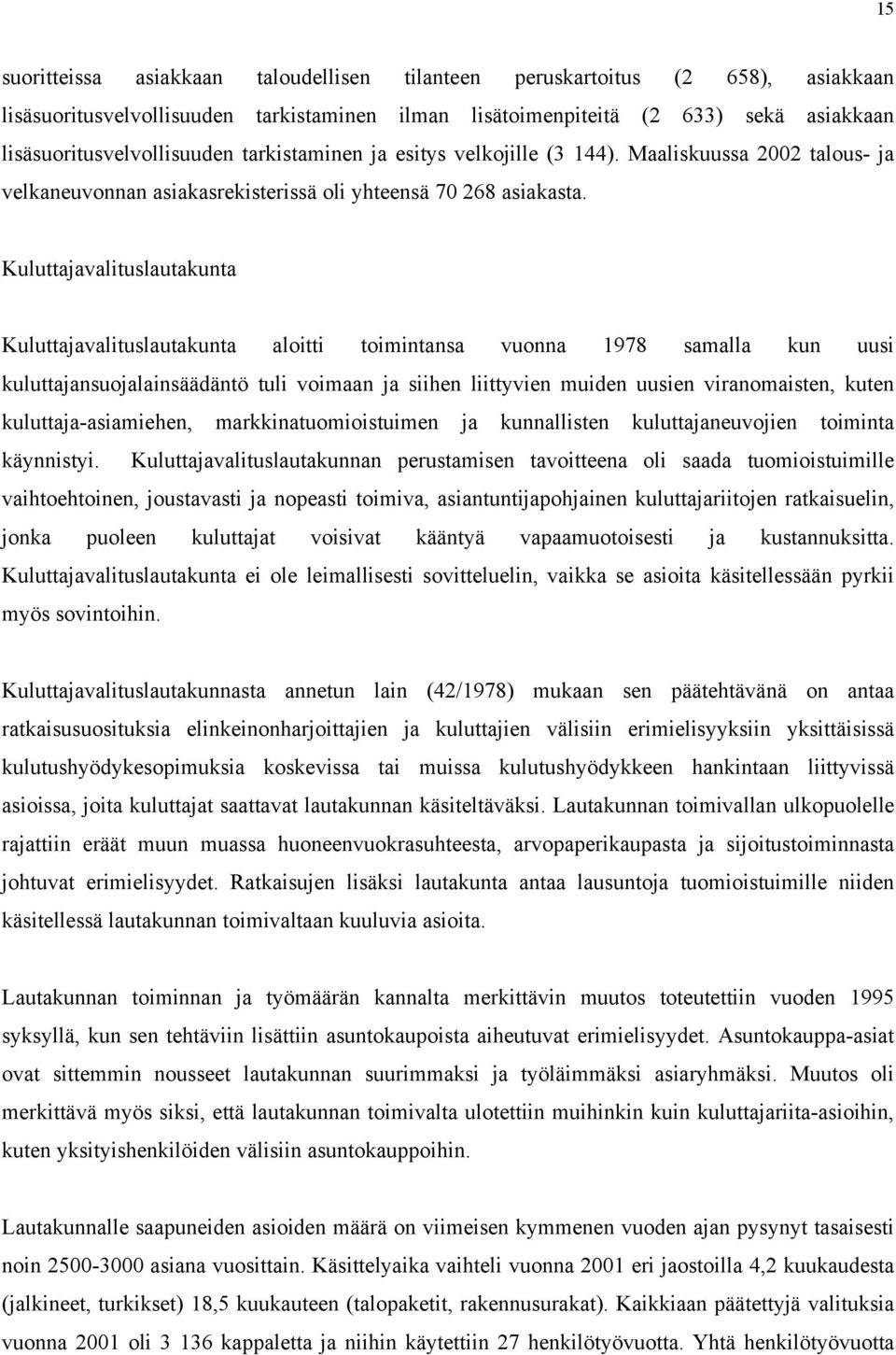 15

suoritteissa asiakkaan taloudellisen tilanteen peruskartoitus (2 658), asiakkaan lisäsuoritusvelvollisuuden tarkistaminen ilman lisätoimenpiteitä (2 633) sekä asiakkaan lisäsuoritusvelvollisuuden tarkistaminen ja esitys velkojille (3 144). Maaliskuussa 2002 talous- ja velkaneuvonnan asiakasrekisterissä oli yhteensä 70 268 asiakasta.

Kuluttajavalituslautakunta

Kuluttajavalituslautakunta aloitti toimintansa vuonna 1978 samalla kun uusi kuluttajansuojalainsäädäntö tuli voimaan ja siihen liittyvien muiden uusien viranomaisten, kuten kuluttaja-asiamiehen, markkinatuomioistuimen ja kunnallisten kuluttajaneuvojien toiminta käynnistyi. Kuluttajavalituslautakunnan perustamisen tavoitteena oli saada tuomioistuimille vaihtoehtoinen, joustavasti ja nopeasti toimiva, asiantuntijapohjainen kuluttajariitojen ratkaisuelin, jonka puoleen kuluttajat voisivat kääntyä vapaamuotoisesti ja kustannuksitta. Kuluttajavalituslautakunta ei ole leimallisesti sovitteluelin, vaikka se asioita käsitellessään pyrkii myös sovintoihin.

Kuluttajavalituslautakunnasta annetun lain (42/1978) mukaan sen päätehtävänä on antaa ratkaisusuosituksia elinkeinonharjoittajien ja kuluttajien välisiin erimielisyyksiin yksittäisissä kulutushyödykesopimuksia koskevissa tai muissa kulutushyödykkeen hankintaan liittyvissä asioissa, joita kuluttajat saattavat lautakunnan käsiteltäväksi. Lautakunnan toimivallan ulkopuolelle rajattiin eräät muun muassa huoneenvuokrasuhteesta, arvopaperikaupasta ja sijoitustoiminnasta johtuvat erimielisyydet. Ratkaisujen lisäksi lautakunta antaa lausuntoja tuomioistuimille niiden käsitellessä lautakunnan toimivaltaan kuuluvia asioita.

Lautakunnan toiminnan ja työmäärän kannalta merkittävin muutos toteutettiin vuoden 1995 syksyllä, kun sen tehtäviin lisättiin asuntokaupoista aiheutuvat erimielisyydet. Asuntokauppa-asiat ovat sittemmin nousseet lautakunnan suurimmaksi ja työläimmäksi asiaryhmäksi. Muutos oli merkittävä myös siksi, että lautakunnan toimivalta ulotettiin muihinkin kuin kuluttajariita-asioihin, kuten yksityishenkilöiden välisiin asuntokauppoihin.

Lautakunnalle saapuneiden asioiden määrä on viimeisen kymmenen vuoden ajan pysynyt tasaisesti noin 2500-3000 asiana vuosittain. Käsittelyaika vaihteli vuonna 2001 eri jaostoilla 4,2 kuukaudesta (jalkineet, turkikset) 18,5 kuukauteen (talopaketit, rakennusurakat). Kaikkiaan päätettyjä valituksia vuonna 2001 oli 3 136 kappaletta ja niihin käytettiin 27 henkilötyövuotta. Yhtä henkilötyövuotta